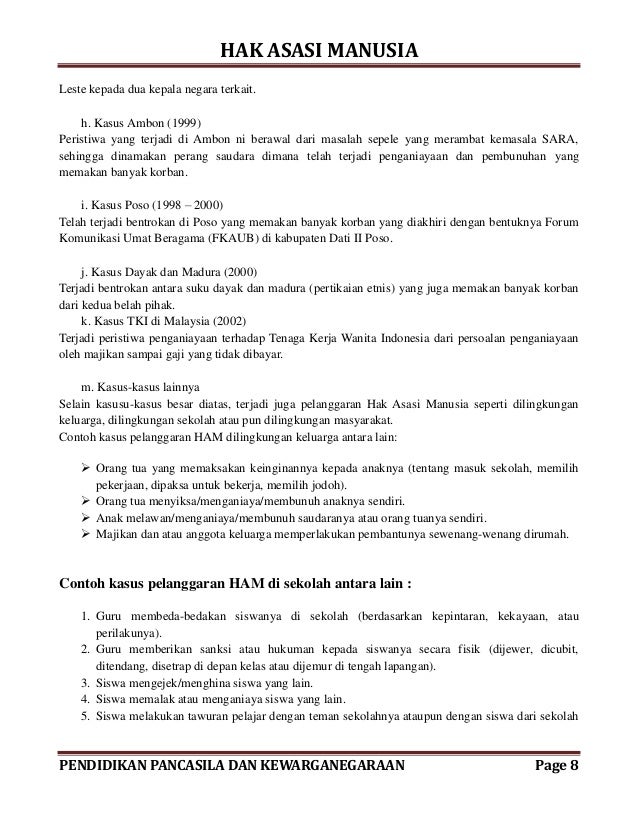 HAK ASASI MANUSIA

Leste kepada dua kepala negara terkait.

h. Kasus Ambon (1999)
Peristiwa yang terjadi di Ambon ni berawal dari masalah sepele yang merambat kemasala SARA, sehingga dinamakan perang saudara dimana telah terjadi penganiayaan dan pembunuhan yang memakan banyak korban.

i. Kasus Poso (1998 – 2000)
Telah terjadi bentrokan di Poso yang memakan banyak korban yang diakhiri dengan bentuknya Forum Komunikasi Umat Beragama (FKAUB) di kabupaten Dati II Poso.

j. Kasus Dayak dan Madura (2000)
Terjadi bentrokan antara suku dayak dan madura (pertikaian etnis) yang juga memakan banyak korban dari kedua belah pihak.
k. Kasus TKI di Malaysia (2002)
Terjadi peristiwa penganiayaan terhadap Tenaga Kerja Wanita Indonesia dari persoalan penganiayaan oleh majikan sampai gaji yang tidak dibayar.

m. Kasus-kasus lainnya
Selain kasusu-kasus besar diatas, terjadi juga pelanggaran Hak Asasi Manusia seperti dilingkungan keluarga, dilingkungan sekolah atau pun dilingkungan masyarakat.
Contoh kasus pelanggaran HAM dilingkungan keluarga antara lain:

➢ Orang tua yang memaksakan keinginannya kepada anaknya (tentang masuk sekolah, memilih pekerjaan, dipaksa untuk bekerja, memilih jodoh).
➢ Orang tua menyiksa/menganiaya/membunuh anaknya sendiri.
➢ Anak melawan/menganiaya/membunuh saudaranya atau orang tuanya sendiri.
➢ Majikan dan atau anggota keluarga memperlakukan pembantunya sewenang-wenang dirumah.

Contoh kasus pelanggaran HAM di sekolah antara lain :

1. Guru membeda-bedakan siswanya di sekolah (berdasarkan kepintaran, kekayaan, atau perilakunya).
2. Guru memberikan sanksi atau hukuman kepada siswanya secara fisik (dijewer, dicubit, ditendang, disetrap di depan kelas atau dijemur di tengah lapangan).
3. Siswa mengejek/menghina siswa yang lain.
4. Siswa memalak atau menganiaya siswa yang lain.
5. Siswa melakukan tawuran pelajar dengan teman sekolahnya ataupun dengan siswa dari sekolah

PENDIDIKAN PANCASILA DAN KEWARGANEGARAAN Page 8